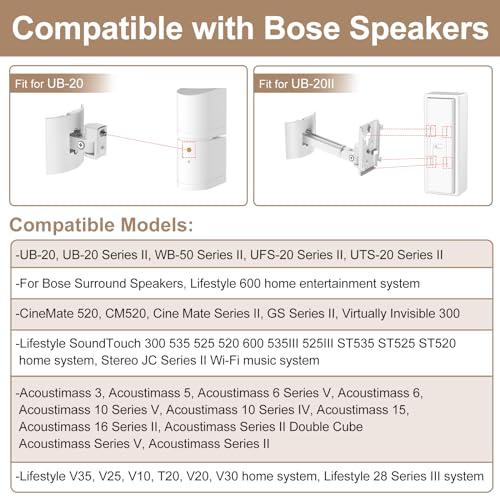 Compatible with Bose Speakers

Fit for UB-20

Fit for UB-20II

Compatible Models:

-UB-20, UB-20 Series II, WB-50 Series II, UFS-20 Series II, UTS-20 Series II

-For Bose Surround Speakers, Lifestyle 600 home entertainment system

-CineMate 520, CM520, Cine Mate Series II, GS Series II, Virtually Invisible 300

-Lifestyle SoundTouch 300 535 525 520 600 535III 525III ST535 ST525 ST520 home system, Stereo JC Series II Wi-Fi music system

-Acoustimass 3, Acoustimass 5, Acoustimass 6 Series V, Acoustimass 6, Acoustimass 10 Series V, Acoustimass 10 Series IV, Acoustimass 15, Acoustimass 16 Series II, Acoustimass Series II Double Cube Acoustimass Series V, Acoustimass Series II

-Lifestyle V35, V25, V10, T20, V20, V30 home system, Lifestyle 28 Series III system